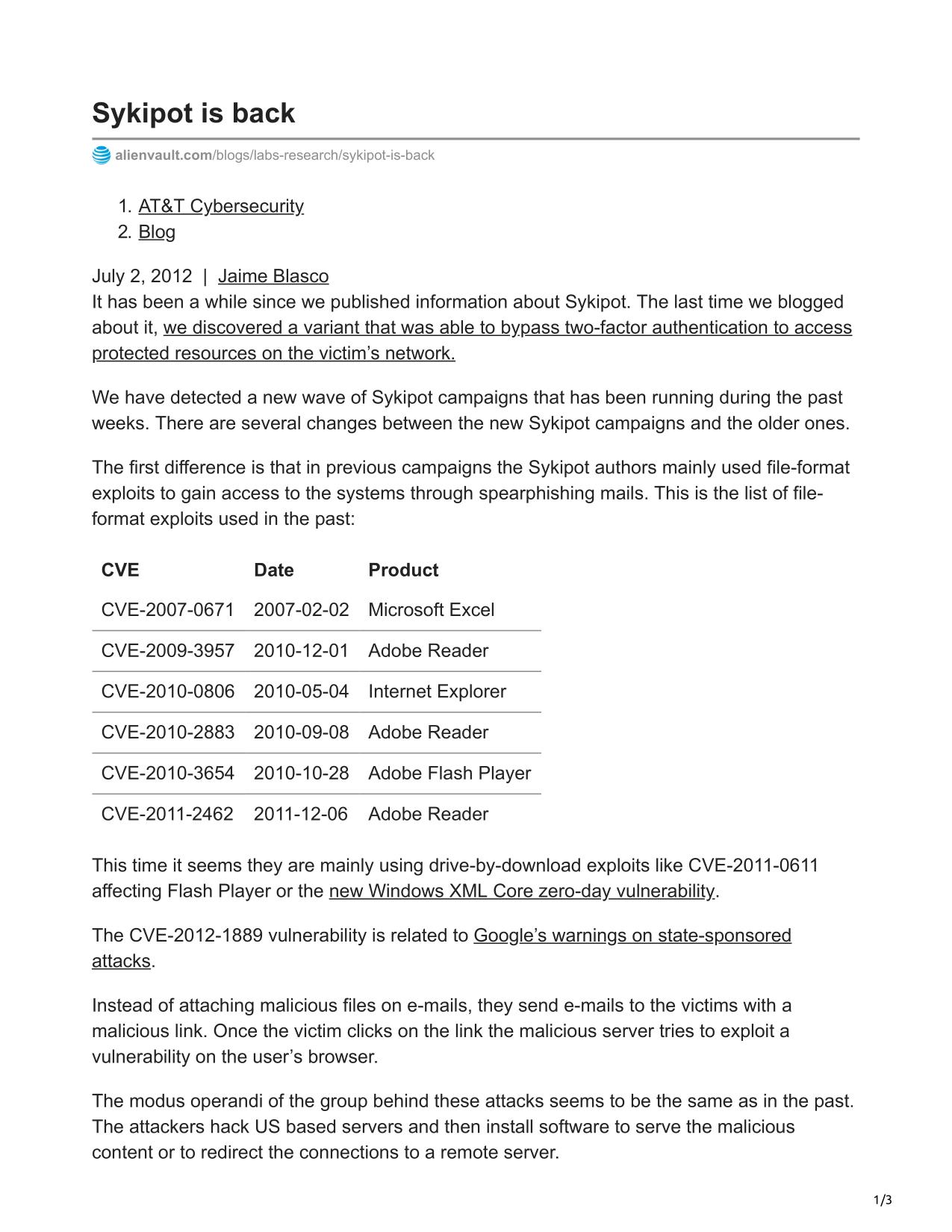 Sykipot is back

alienvault.com/blogs/labs-research/sykipot-is-back

1. AT&T Cybersecurity
2. Blog

July 2, 2012 | Jaime Blasco
It has been a while since we published information about Sykipot. The last time we blogged about it, we discovered a variant that was able to bypass two-factor authentication to access protected resources on the victim's network.

We have detected a new wave of Sykipot campaigns that has been running during the past weeks. There are several changes between the new Sykipot campaigns and the older ones.

The first difference is that in previous campaigns the Sykipot authors mainly used file-format exploits to gain access to the systems through spearphishing mails. This is the list of file-format exploits used in the past:

| CVE | Date | Product |
|---|---|---|
| CVE-2007-0671 | 2007-02-02 | Microsoft Excel |
| CVE-2009-3957 | 2010-12-01 | Adobe Reader |
| CVE-2010-0806 | 2010-05-04 | Internet Explorer |
| CVE-2010-2883 | 2010-09-08 | Adobe Reader |
| CVE-2010-3654 | 2010-10-28 | Adobe Flash Player |
| CVE-2011-2462 | 2011-12-06 | Adobe Reader |

This time it seems they are mainly using drive-by-download exploits like CVE-2011-0611 affecting Flash Player or the new Windows XML Core zero-day vulnerability.

The CVE-2012-1889 vulnerability is related to Google's warnings on state-sponsored attacks.

Instead of attaching malicious files on e-mails, they send e-mails to the victims with a malicious link. Once the victim clicks on the link the malicious server tries to exploit a vulnerability on the user's browser.

The modus operandi of the group behind these attacks seems to be the same as in the past. The attackers hack US based servers and then install software to serve the malicious content or to redirect the connections to a remote server.

1/3